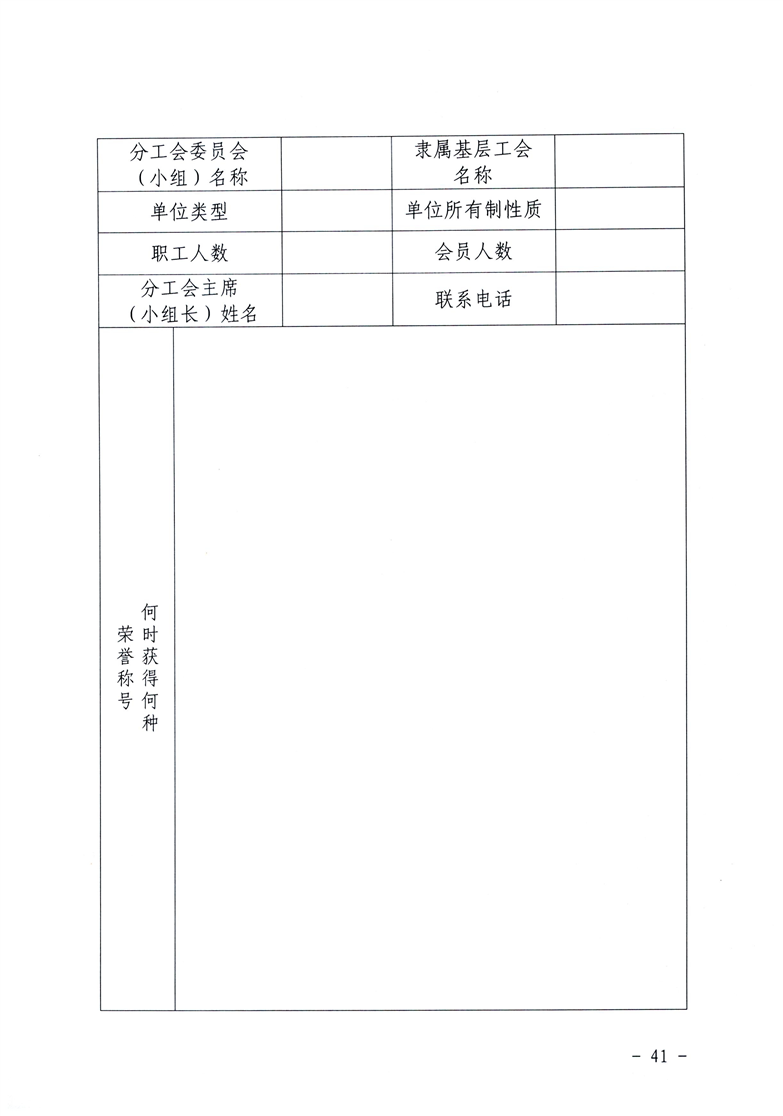 | 分工会委员会（小组）名称 | | 隶属基层工会名称 | |
|---|---|---|---|
| 单位类型 | | 单位所有制性质 | |
| 职工人数 | | 会员人数 | |
| 分工会主席（小组长）姓名 | | 联系电话 | |
| 何时获得何种荣誉称号 | | | |

- 41 -